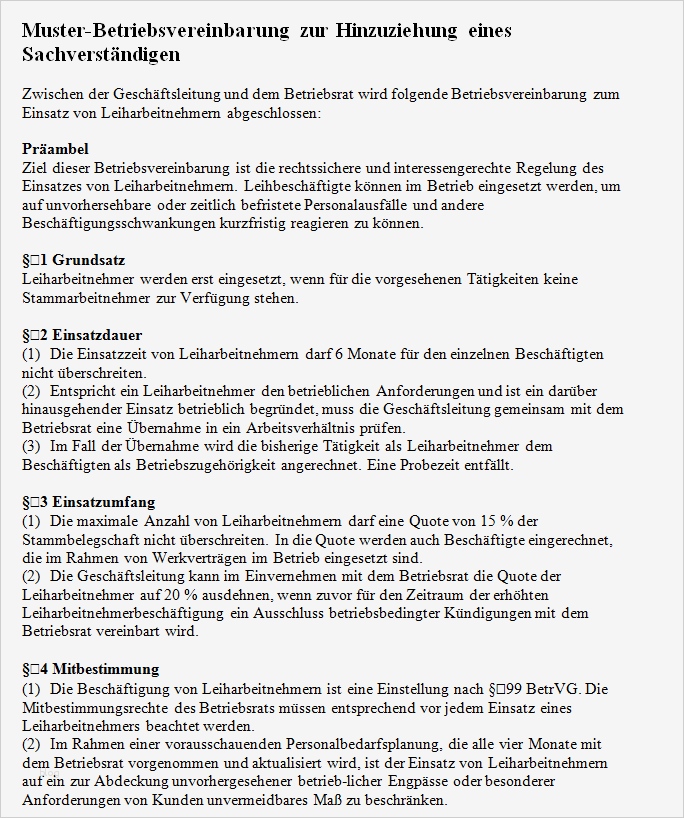 Muster-Betriebsvereinbarung zur Hinzuziehung eines Sachverständigen

Zwischen der Geschäftsleitung und dem Betriebsrat wird folgende Betriebsvereinbarung zum Einsatz von Leiharbeitnehmern abgeschlossen:

Präambel
Ziel dieser Betriebsvereinbarung ist die rechtssichere und interessengerechte Regelung des Einsatzes von Leiharbeitnehmern. Leihbeschäftigte können im Betrieb eingesetzt werden, um auf unvorhersehbare oder zeitlich befristete Personalausfälle und andere Beschäftigungsschwankungen kurzfristig reagieren zu können.

§□1 Grundsatz
Leiharbeitnehmer werden erst eingesetzt, wenn für die vorgesehenen Tätigkeiten keine Stammarbeitnehmer zur Verfügung stehen.

§□2 Einsatzdauer
(1) Die Einsatzzeit von Leiharbeitnehmern darf 6 Monate für den einzelnen Beschäftigten nicht überschreiten.
(2) Entspricht ein Leiharbeitnehmer den betrieblichen Anforderungen und ist ein darüber hinausgehender Einsatz betrieblich begründet, muss die Geschäftsleitung gemeinsam mit dem Betriebsrat eine Übernahme in ein Arbeitsverhältnis prüfen.
(3) Im Fall der Übernahme wird die bisherige Tätigkeit als Leiharbeitnehmer dem Beschäftigten als Betriebszugehörigkeit angerechnet. Eine Probezeit entfällt.

§□3 Einsatzumfang
(1) Die maximale Anzahl von Leiharbeitnehmern darf eine Quote von 15 % der Stammbelegschaft nicht überschreiten. In die Quote werden auch Beschäftigte eingerechnet, die im Rahmen von Werkverträgen im Betrieb eingesetzt sind.
(2) Die Geschäftsleitung kann im Einvernehmen mit dem Betriebsrat die Quote der Leiharbeitnehmer auf 20 % ausdehnen, wenn zuvor für den Zeitraum der erhöhten Leiharbeitnehmerbeschäftigung ein Ausschluss betriebsbedingter Kündigungen mit dem Betriebsrat vereinbart wird.

§□4 Mitbestimmung
(1) Die Beschäftigung von Leiharbeitnehmern ist eine Einstellung nach §□99 BetrVG. Die Mitbestimmungsrechte des Betriebsrats müssen entsprechend vor jedem Einsatz eines Leiharbeitnehmers beachtet werden.
(2) Im Rahmen einer vorausschauenden Personalbedarfsplanung, die alle vier Monate mit dem Betriebsrat vorgenommen und aktualisiert wird, ist der Einsatz von Leiharbeitnehmern auf ein zur Abdeckung unvorhergesehener betrieb-licher Engpässe oder besonderer Anforderungen von Kunden unvermeidbares Maß zu beschränken.